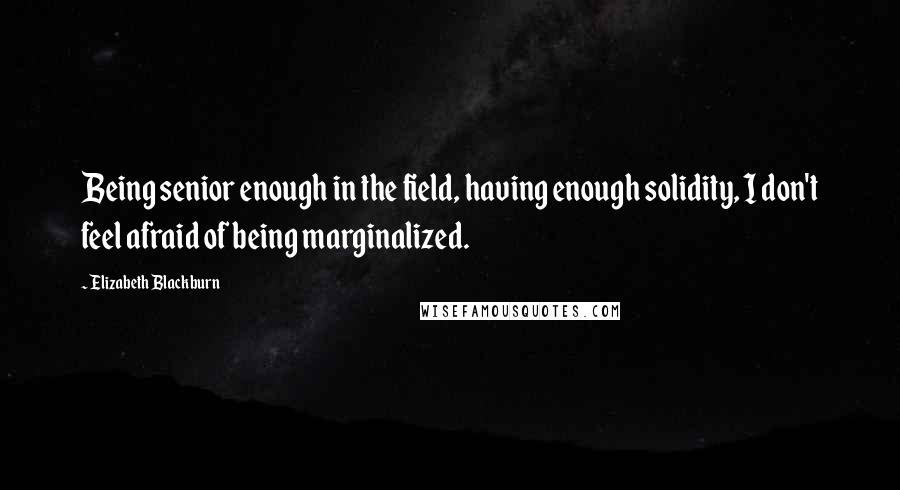 Being senior enough in the field, having enough solidity, I don't feel afraid of being marginalized.

- Elizabeth Blackburn

WISEFAMOUSQUOTES.COM